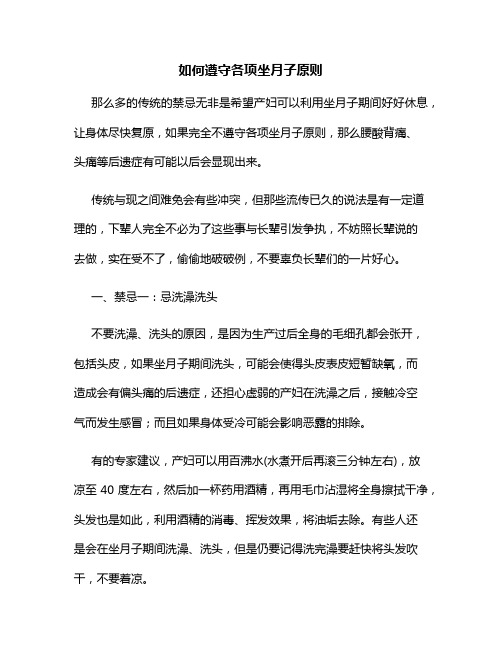 如何遵守各项坐月子原则

那么多的传统的禁忌无非是希望产妇可以利用坐月子期间好好休息，让身体尽快复原，如果完全不遵守各项坐月子原则，那么腰酸背痛、头痛等后遗症有可能以后会显现出来。

传统与现之间难免会有些冲突，但那些流传已久的说法是有一定道理的，下辈人完全不必为了这些事与长辈引发争执，不妨照长辈说的去做，实在受不了，偷偷地破破例，不要辜负长辈们的一片好心。

一、禁忌一：忌洗澡洗头

不要洗澡、洗头的原因，是因为生产过后全身的毛细孔都会张开，包括头皮，如果坐月子期间洗头，可能会使得头皮表皮短暂缺氧，而造成会有偏头痛的后遗症，还担心虚弱的产妇在洗澡之后，接触冷空气而发生感冒；而且如果身体受冷可能会影响恶露的排除。

有的专家建议，产妇可以用百沸水(水煮开后再滚三分钟左右)，放凉至 40 度左右，然后加一杯药用酒精，再用毛巾沾湿将全身擦拭干净，头发也是如此，利用酒精的消毒、挥发效果，将油垢去除。有些人还是会在坐月子期间洗澡、洗头，但是仍要记得洗完澡要赶快将头发吹干，不要着凉。